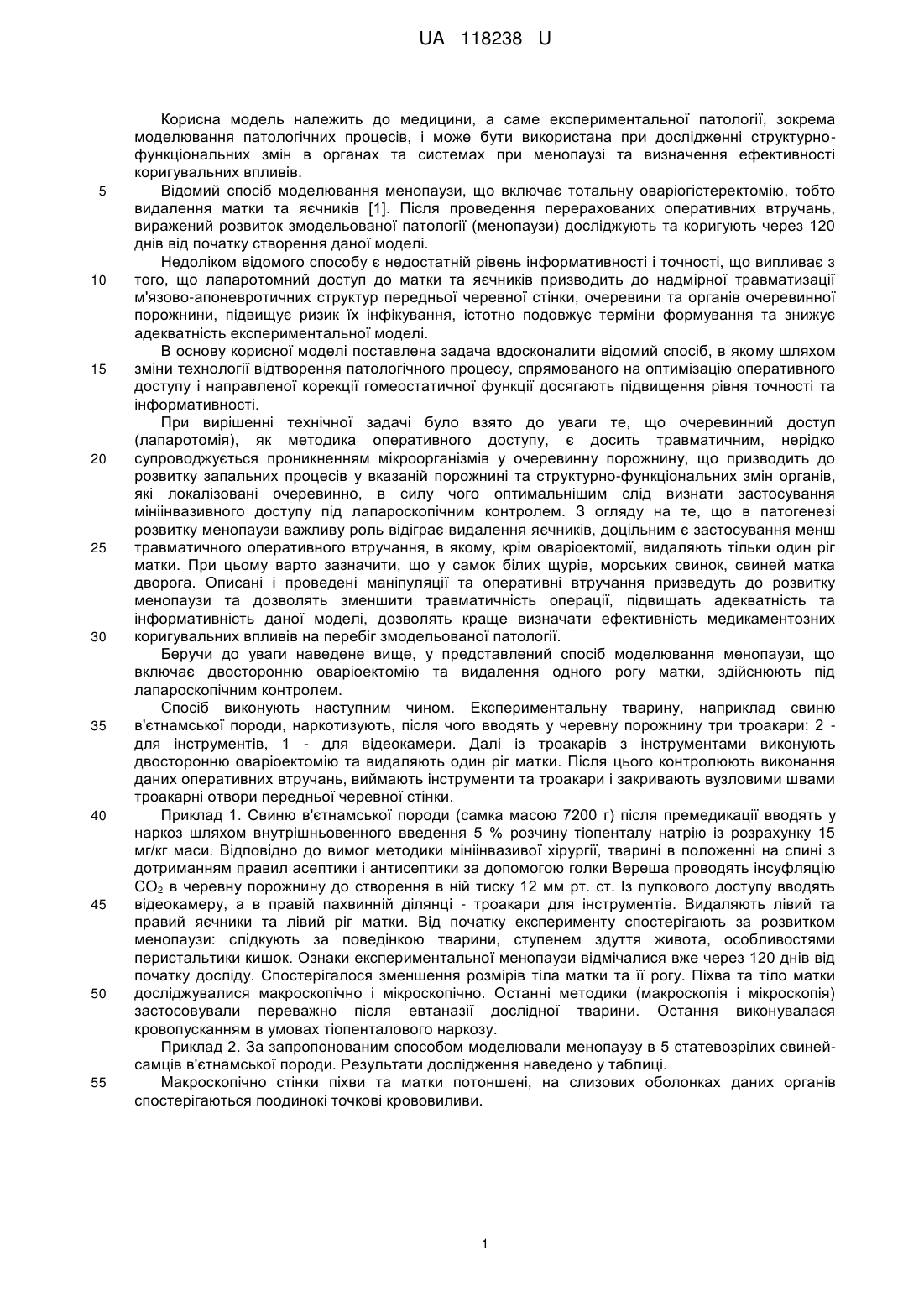 UA 118238 U

Корисна модель належить до медицини, а саме експериментальної патології, зокрема моделювання патологічних процесів, і може бути використана при дослідженні структурно-функціональних змін в органах та системах при менопаузі та визначення ефективності коригувальних впливів.

5 Відомий спосіб моделювання менопаузи, що включає тотальну оваріогістеректомію, тобто видалення матки та яєчників [1]. Після проведення перерахованих оперативних втручань, виражений розвиток змодельованої патології (менопаузи) досліджують та коригують через 120 днів від початку створення даної моделі.

Недоліком відомого способу є недостатній рівень інформативності і точності, що випливає з 10 того, що лапаротомний доступ до матки та яєчників призводить до надмірної травматизації м'язово-апоневротичних структур передньої черевної стінки, очеревини та органів очеревинної порожнини, підвищує ризик їх інфікування, істотно подовжує терміни формування та знижує адекватність експериментальної моделі.

В основу корисної моделі поставлена задача вдосконалити відомий спосіб, в якому шляхом 15 зміни технології відтворення патологічного процесу, спрямованого на оптимізацію оперативного доступу і направленої корекції гомеостатичної функції досягають підвищення рівня точності та інформативності.

При вирішенні технічної задачі було взято до уваги те, що очеревинний доступ (лапаротомія), як методика оперативного доступу, є досить травматичним, нерідко 20 супроводжується проникненням мікроорганізмів у очеревинну порожнину, що призводить до розвитку запальних процесів у вказаній порожнині та структурно-функціональних змін органів, які локалізовані очеревинно, в силу чого оптимальнішим слід визнати застосування мініінвазивного доступу під лапароскопічним контролем. З огляду на те, що в патогенезі розвитку менопаузи важливу роль відіграє видалення яєчників, доцільним є застосування менш 25 травматичного оперативного втручання, в якому, крім оваріоектомії, видаляють тільки один ріг матки. При цьому варто зазначити, що у самок білих щурів, морських свинок, свиней матка дворога. Описані і проведені маніпуляції та оперативні втручання призведуть до розвитку менопаузи та дозволять зменшити травматичність операції, підвищать адекватність та інформативність даної моделі, дозволять краще визначати ефективність медикаментозних 30 коригувальних впливів на перебіг змодельованої патології.

Беручи до уваги наведене вище, у представлений спосіб моделювання менопаузи, що включає двосторонню оваріоектомію та видалення одного рогу матки, здійснюють під лапароскопічним контролем.

Спосіб виконують наступним чином. Експериментальну тварину, наприклад свиню 35 в'єтнамської породи, наркотизують, після чого вводять у черевну порожнину три троакари: 2 - для інструментів, 1 - для відеокамери. Далі із троакарів з інструментами виконують двосторонню оваріоектомію та видаляють один ріг матки. Після цього контролюють виконання даних оперативних втручань, виймають інструменти та троакари і закривають вузловими швами троакарні отвори передньої черевної стінки.

40 Приклад 1. Свиню в'єтнамської породи (самка масою 7200 г) після премедикації вводять у наркоз шляхом внутрішньовенного введення 5 % розчину тіопенталу натрію із розрахунку 15 мг/кг маси. Відповідно до вимог методики мініінвазивої хірургії, тварині в положенні на спині з дотриманням правил асептики і антисептики за допомогою голки Вереша проводять інсуфляцію $CO_2$ в черевну порожнину до створення в ній тиску 12 мм рт. ст. Із пупкового доступу вводять 45 відеокамеру, а в правій пахвинній ділянці - троакари для інструментів. Видаляють лівий та правий яєчники та лівий ріг матки. Від початку експерименту спостерігають за розвитком менопаузи: слідкують за поведінкою тварини, ступенем здуття живота, особливостями перистальтики кишок. Ознаки експериментальної менопаузи відмічалися вже через 120 днів від початку досліду. Спостерігалося зменшення розмірів тіла матки та її рогу. Піхва та тіло матки 50 досліджувалися макроскопічно і мікроскопічно. Останні методики (макроскопія і мікроскопія) застосовували переважно після евтаназії дослідної тварини. Остання виконувалася кровопусканням в умовах тіопенталового наркозу.

Приклад 2. За запропонованим способом моделювали менопаузу в 5 статевозрілих свиней-самців в'єтнамської породи. Результати дослідження наведено у таблиці.

55 Макроскопічно стінки піхви та матки потоншені, на слизових оболонках даних органів спостерігаються поодинокі точкові крововиливи.

1